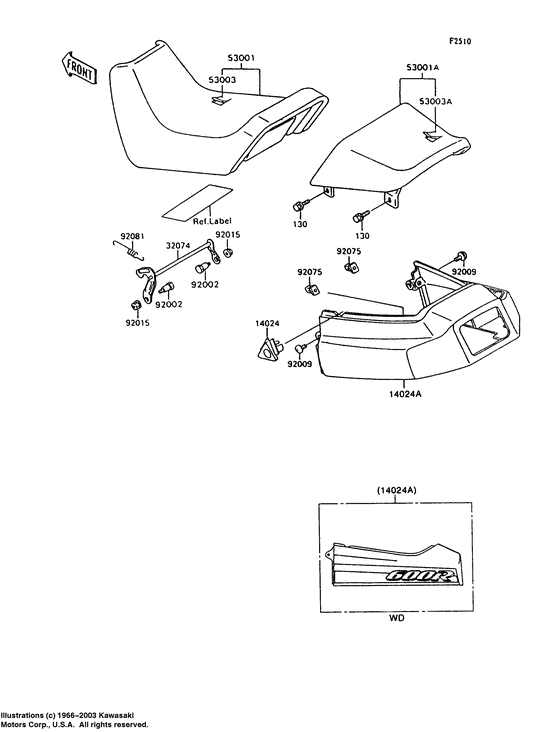 F2510

FRONT

53001
53003

53001A
53003A

Ref.Label

130
130

92081
32074
92015
92002
92002
92015

92075
92075
92009

14024
92009
14024A

(14024A)
600R
WD

Illustrations (c) 1966–2003 Kawasaki Motors Corp., U.S.A. All rights reserved.